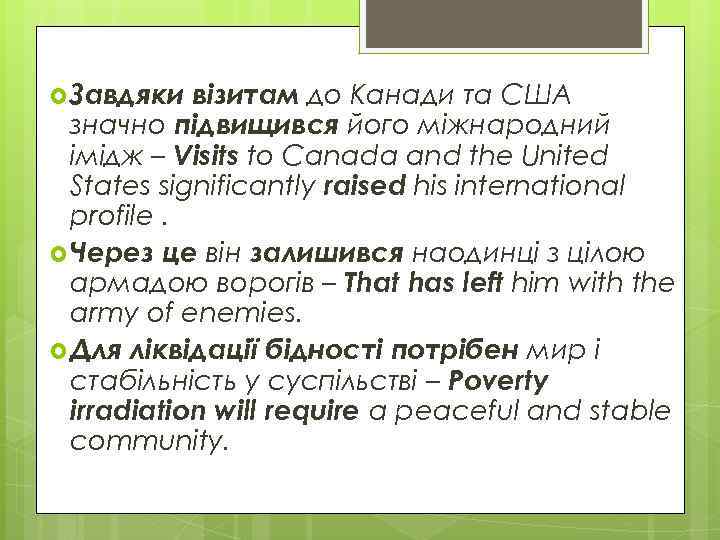 Завдяки візитам до Канади та США значно підвищився його міжнародний імідж – Visits to Canada and the United States significantly raised his international profile .

Через це він залишився наодинці з цілою армадою ворогів – That has left him with the army of enemies.

Для ліквідації бідності потрібен мир і стабільність у суспільстві – Poverty irradiation will require a peaceful and stable community.